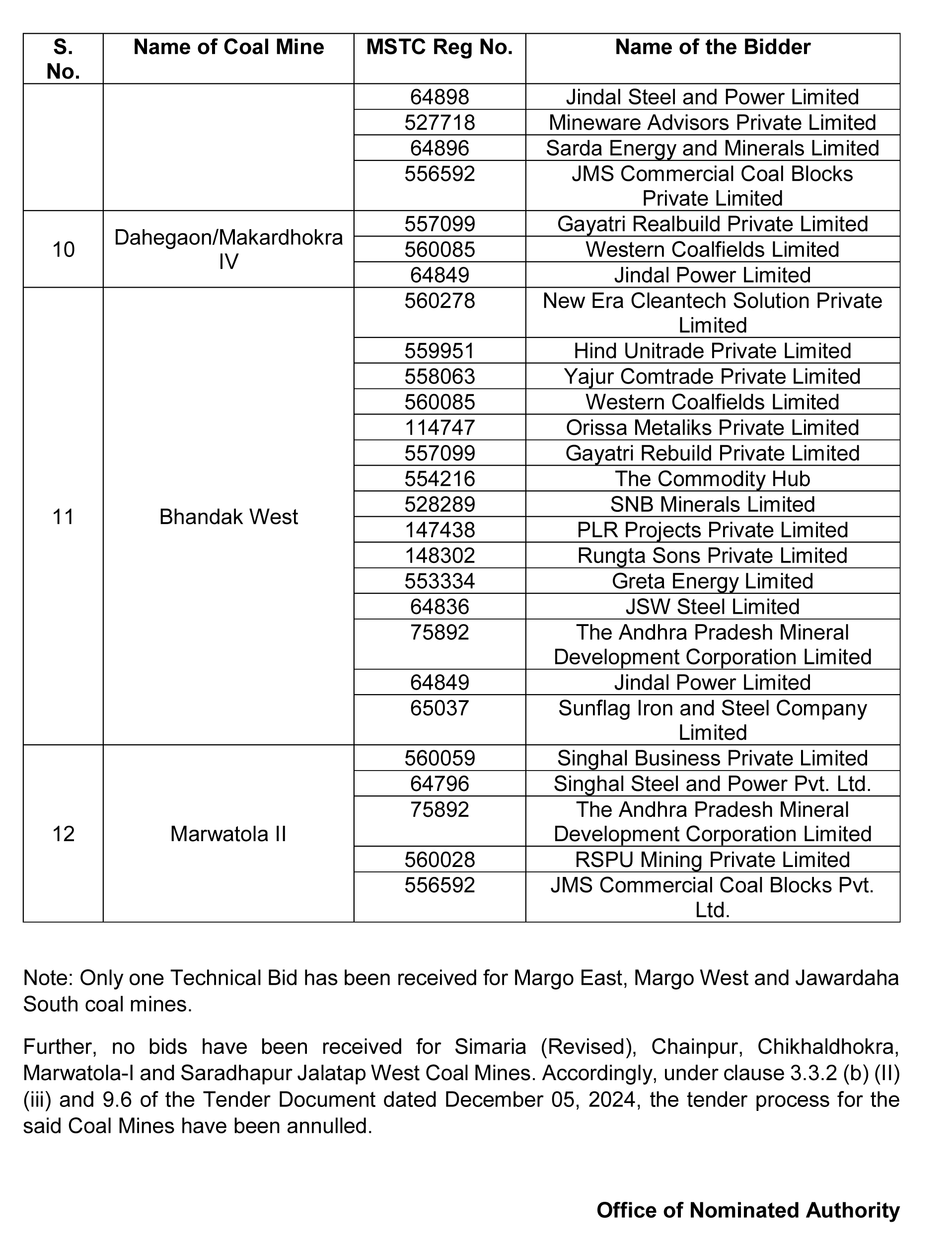 | S. No. | Name of Coal Mine | MSTC Reg No. | Name of the Bidder |
|---|---|---|---|
| | | 64898 | Jindal Steel and Power Limited |
| | | 527718 | Mineware Advisors Private Limited |
| | | 64896 | Sarda Energy and Minerals Limited |
| | | 556592 | JMS Commercial Coal Blocks Private Limited |
| 10 | Dahegaon/Makardhokra IV | 557099 | Gayatri Realbuild Private Limited |
| | | 560085 | Western Coalfields Limited |
| | | 64849 | Jindal Power Limited |
| 11 | Bhandak West | 560278 | New Era Cleantech Solution Private Limited |
| | | 559951 | Hind Unitrade Private Limited |
| | | 558063 | Yajur Comtrade Private Limited |
| | | 560085 | Western Coalfields Limited |
| | | 114747 | Orissa Metaliks Private Limited |
| | | 557099 | Gayatri Rebuild Private Limited |
| | | 554216 | The Commodity Hub |
| | | 528289 | SNB Minerals Limited |
| | | 147438 | PLR Projects Private Limited |
| | | 148302 | Rungta Sons Private Limited |
| | | 553334 | Greta Energy Limited |
| | | 64836 | JSW Steel Limited |
| | | 75892 | The Andhra Pradesh Mineral Development Corporation Limited |
| | | 64849 | Jindal Power Limited |
| | | 65037 | Sunflag Iron and Steel Company Limited |
| 12 | Marwatola II | 560059 | Singhal Business Private Limited |
| | | 64796 | Singhal Steel and Power Pvt. Ltd. |
| | | 75892 | The Andhra Pradesh Mineral Development Corporation Limited |
| | | 560028 | RSPU Mining Private Limited |
| | | 556592 | JMS Commercial Coal Blocks Pvt. Ltd. |

Note: Only one Technical Bid has been received for Margo East, Margo West and Jawardaha South coal mines.

Further, no bids have been received for Simaria (Revised), Chainpur, Chikhaldhokra, Marwatola-I and Saradhapur Jalatap West Coal Mines. Accordingly, under clause 3.3.2 (b) (II) (iii) and 9.6 of the Tender Document dated December 05, 2024, the tender process for the said Coal Mines have been annulled.

Office of Nominated Authority